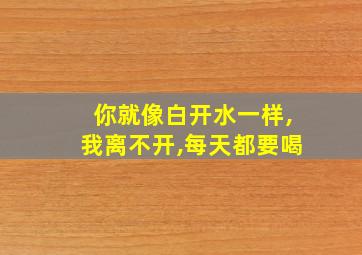 你就像白开水一样,
我离不开,每天都要喝